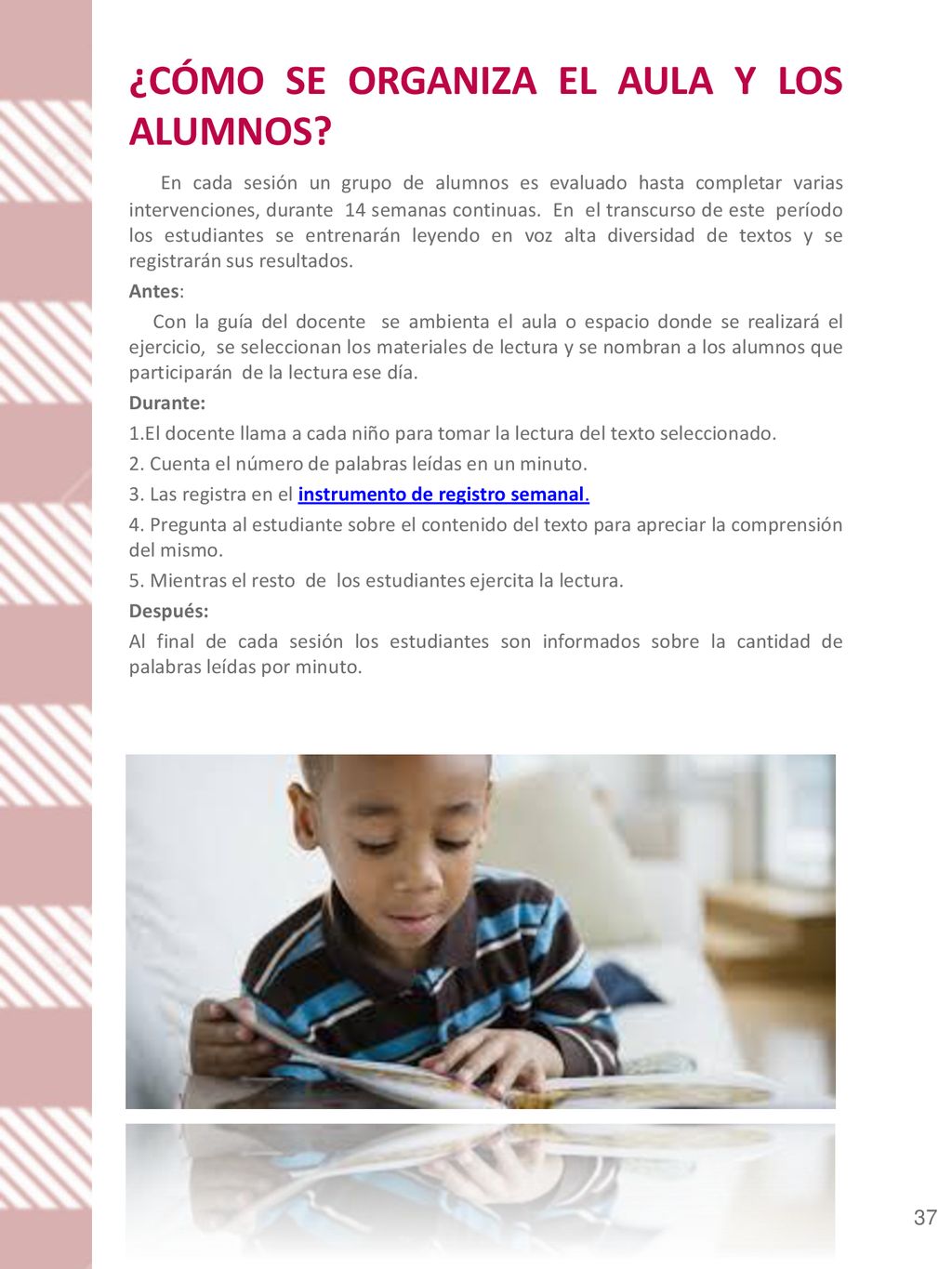 ¿CÓMO SE ORGANIZA EL AULA Y LOS ALUMNOS?

En cada sesión un grupo de alumnos es evaluado hasta completar varias intervenciones, durante 14 semanas continuas. En el transcurso de este período los estudiantes se entrenarán leyendo en voz alta diversidad de textos y se registrarán sus resultados.

Antes:

Con la guía del docente se ambienta el aula o espacio donde se realizará el ejercicio, se seleccionan los materiales de lectura y se nombran a los alumnos que participarán de la lectura ese día.

Durante:

1.El docente llama a cada niño para tomar la lectura del texto seleccionado.

2. Cuenta el número de palabras leídas en un minuto.

3. Las registra en el instrumento de registro semanal.

4. Pregunta al estudiante sobre el contenido del texto para apreciar la comprensión del mismo.

5. Mientras el resto de los estudiantes ejercita la lectura.

Después:

Al final de cada sesión los estudiantes son informados sobre la cantidad de palabras leídas por minuto.

37